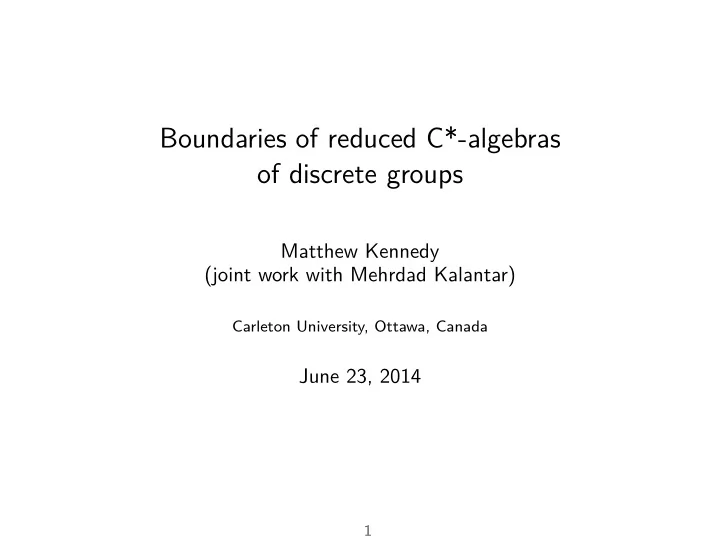 Boundaries of reduced C*-algebras of discrete groups

Matthew Kennedy
(joint work with Mehrdad Kalantar)

Carleton University, Ottawa, Canada

June 23, 2014

1